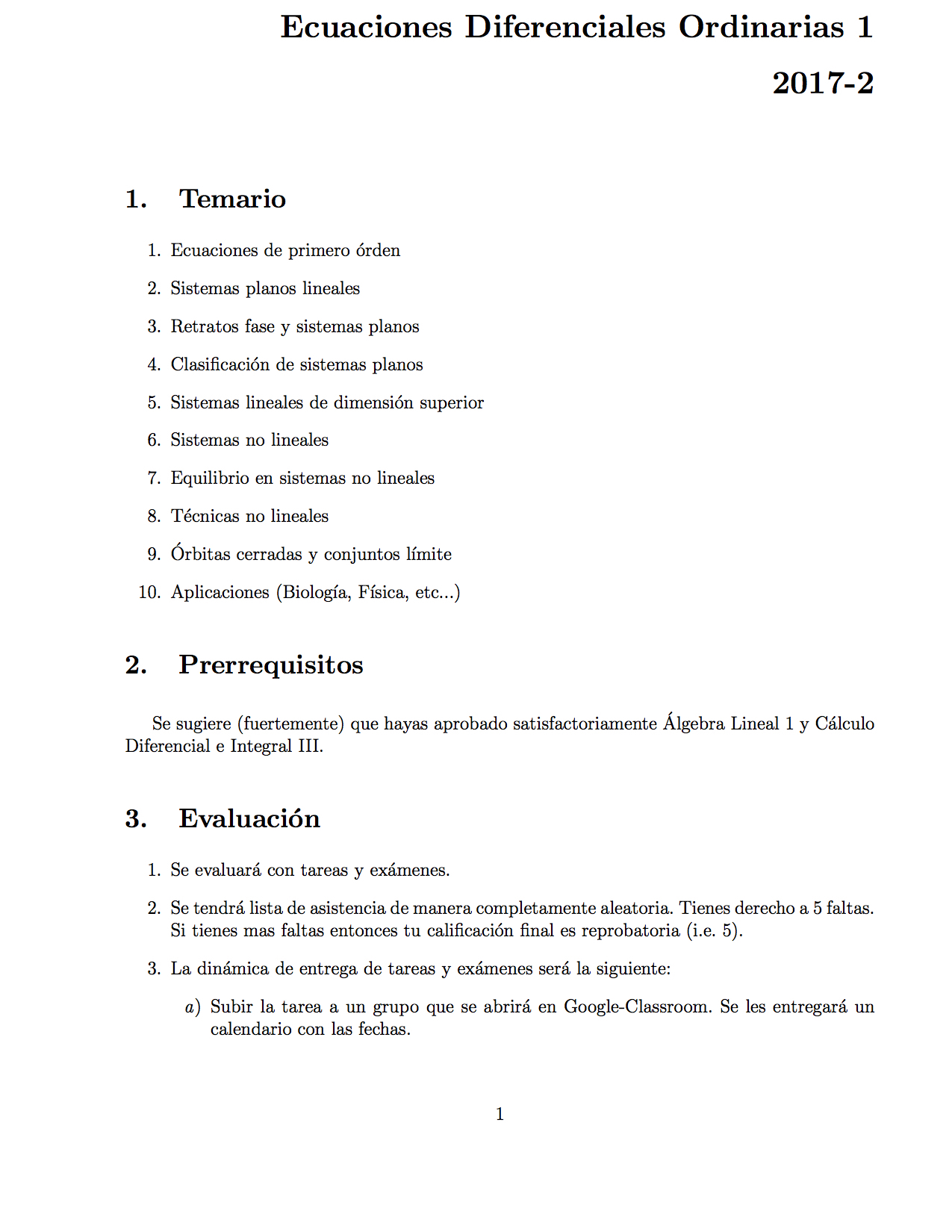 Ecuaciones Diferenciales Ordinarias 1

2017-2

1. Temario

1. Ecuaciones de primero órden
2. Sistemas planos lineales
3. Retratos fase y sistemas planos
4. Clasificación de sistemas planos
5. Sistemas lineales de dimensión superior
6. Sistemas no lineales
7. Equilibrio en sistemas no lineales
8. Técnicas no lineales
9. Órbitas cerradas y conjuntos límite
10. Aplicaciones (Biología, Física, etc...)

2. Prerrequisitos

Se sugiere (fuertemente) que hayas aprobado satisfactoriamente Álgebra Lineal 1 y Cálculo Diferencial e Integral III.

3. Evaluación

1. Se evaluará con tareas y exámenes.
2. Se tendrá lista de asistencia de manera completamente aleatoria. Tienes derecho a 5 faltas. Si tienes mas faltas entonces tu calificación final es reprobatoria (i.e. 5).
3. La dinámica de entrega de tareas y exámenes será la siguiente:
a) Subir la tarea a un grupo que se abrirá en Google-Classroom. Se les entregará un calendario con las fechas.

1